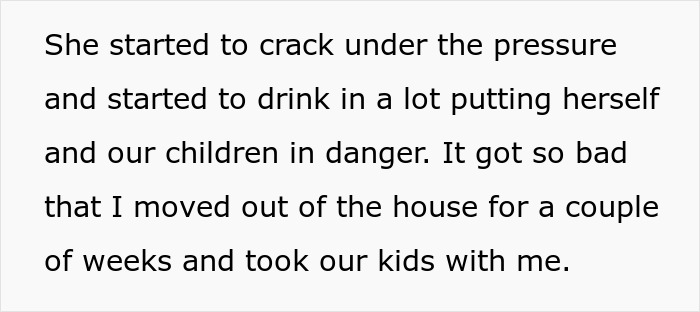 She started to crack under the pressure and started to drink in a lot putting herself and our children in danger. It got so bad that I moved out of the house for a couple of weeks and took our kids with me.